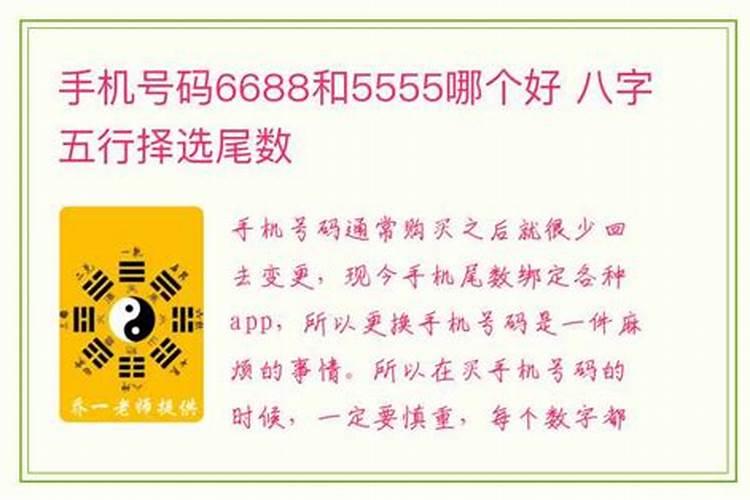 手机号码6688和5555哪个好 八字五行择选尾数

乔一老师提供

手机号码通常购买之后就很少回去变更，现今手机尾数绑定各种app，所以更换手机号码是一件麻烦的事情。所以在买手机号码的时候，一定要慎重，每个数字都